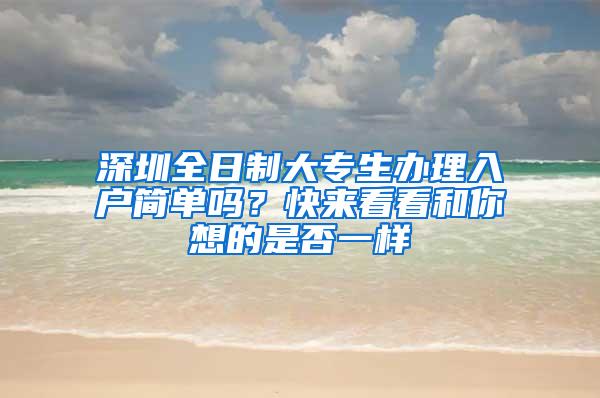 深圳全日制大专生办理入户简单吗？快来看看和你想的是否一样